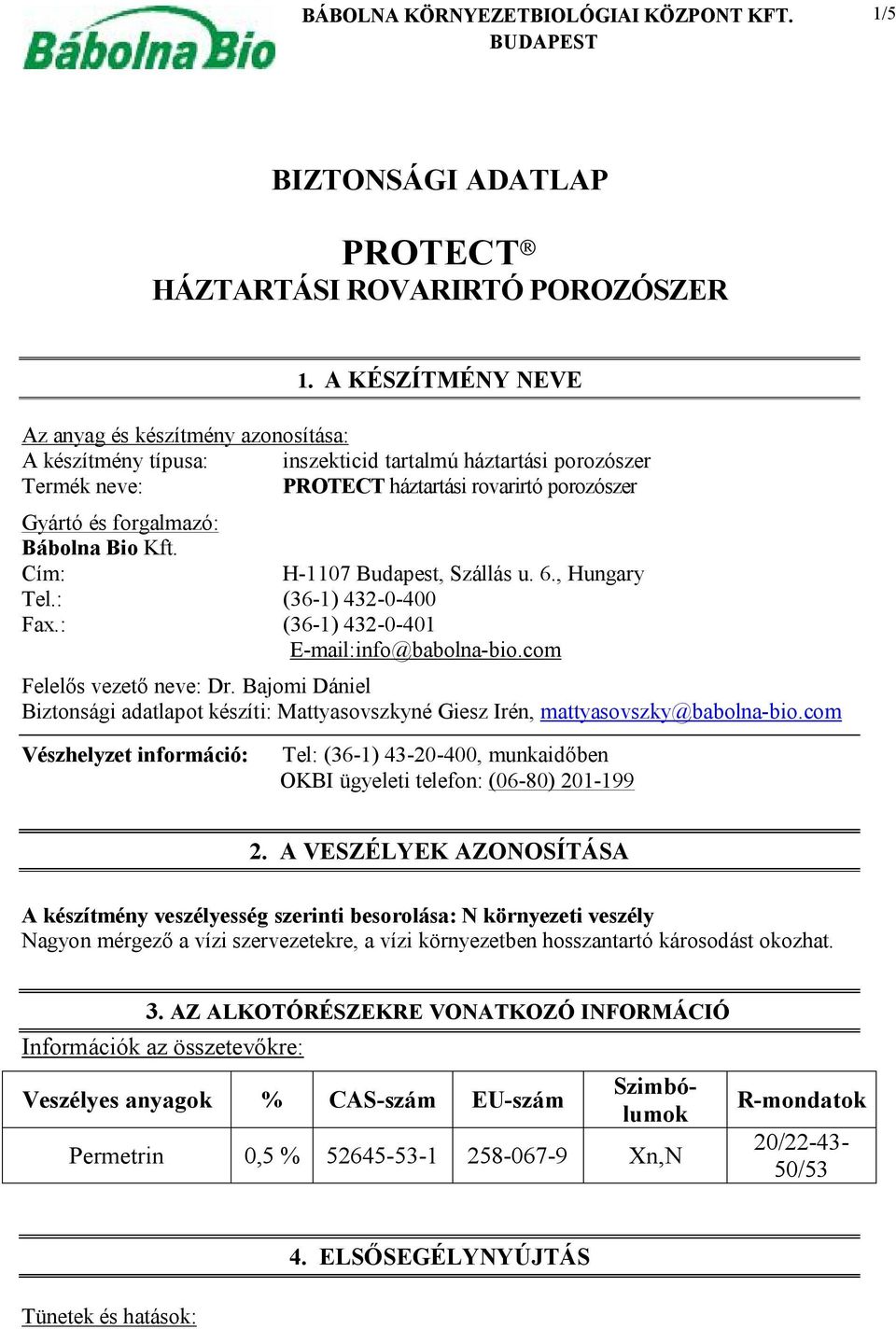 Bábolna Bio

BÁBOLNA KÖRNYEZETBIOLÓGIAI KÖZPONT KFT.
BUDAPEST

1/5

BIZTONSÁGI ADATLAP

PROTECT®
HÁZTARTÁSI ROVARIRTÓ POROZÓSZER

1. A KÉSZÍTMÉNY NEVE

Az anyag és készítmény azonosítása:
A készítmény típusa: inszekticid tartalmú háztartási porozószer
Termék neve: PROTECT háztartási rovarirtó porozószer

Gyártó és forgalmazó:
Bábolna Bio Kft.
Cím: H-1107 Budapest, Szállás u. 6., Hungary
Tel.: (36-1) 432-0-400
Fax.: (36-1) 432-0-401
E-mail:info@babolna-bio.com

Felelős vezető neve: Dr. Bajomi Dániel
Biztonsági adatlapot készíti: Mattyasovszkyné Giesz Irén, mattyasovszky@babolna-bio.com

Vészhelyzet információ: Tel: (36-1) 43-20-400, munkaidőben
OKBI ügyeleti telefon: (06-80) 201-199

2. A VESZÉLYEK AZONOSÍTÁSA

A készítmény veszélyesség szerinti besorolása: N környezeti veszély
Nagyon mérgező a vízi szervezetekre, a vízi környezetben hosszantartó károsodást okozhat.

3. AZ ALKOTÓRÉSZEKRE VONATKOZÓ INFORMÁCIÓ
Információk az összetevőkre:

| Veszélyes anyagok | % | CAS-szám | EU-szám | Szimbólumok | R-mondatok |
|---|---|---|---|---|---|
| Permetrin | 0,5 % | 52645-53-1 | 258-067-9 | Xn,N | 20/22-43-50/53 |

4. ELSŐSEGÉLYNYÚJTÁS

Tünetek és hatások: